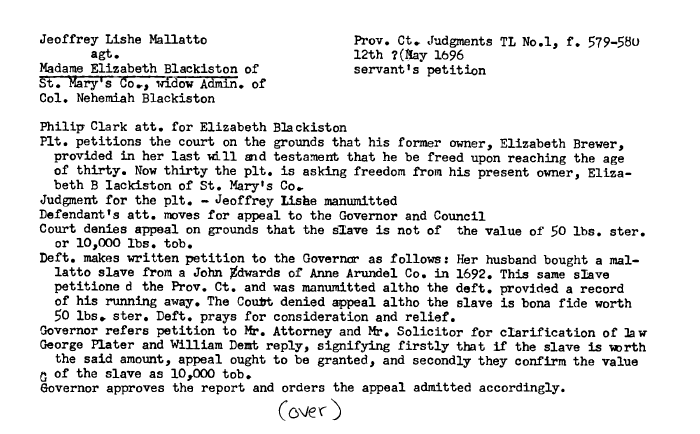 Jeoffrey Lishe Mallatto
agt.
Madame Elizabeth Blackiston of St. Mary's Co., widow Admin. of Col. Nehemiah Blackiston

Prov. Ct. Judgments TL No.1, f. 579-580
12th ?(May 1696
servant's petition

Philip Clark att. for Elizabeth Blackiston
Plt. petitions the court on the grounds that his former owner, Elizabeth Brewer, provided in her last will and testament that he be freed upon reaching the age of thirty. Now thirty the plt. is asking freedom from his present owner, Elizabeth B lackiston of St. Mary's Co.
Judgment for the plt. - Jeoffrey Lishe manumitted
Defendant's att. moves for appeal to the Governor and Council
Court denies appeal on grounds that the slave is not of the value of 50 lbs. ster. or 10,000 lbs. tob.
Deft. makes written petition to the Governor as follows: Her husband bought a mallatto slave from a John Edwards of Anne Arundel Co. in 1692. This same slave petitione d the Prov. Ct. and was manumitted altho the deft. provided a record of his running away. The Court denied appeal altho the slave is bona fide worth 50 lbs. ster. Deft. prays for consideration and relief.
Governor refers petition to Mr. Attorney and Mr. Solicitor for clarification of law
George Plater and William Dent reply, signifying firstly that if the slave is worth the said amount, appeal ought to be granted, and secondly they confirm the value of the slave as 10,000 tob.
Governor approves the report and orders the appeal admitted accordingly.

(over)